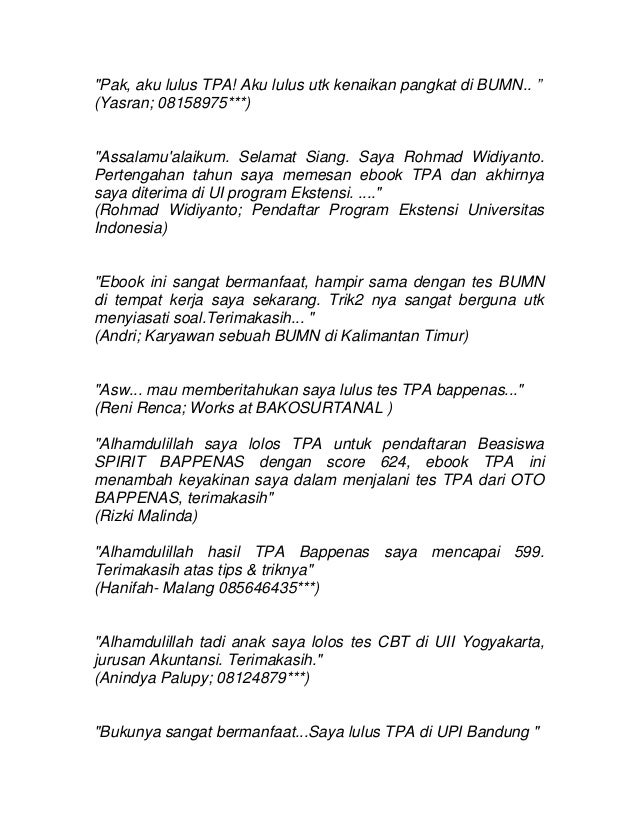 "Pak, aku lulus TPA! Aku lulus utk kenaikan pangkat di BUMN.. "
(Yasran; 08158975***)

"Assalamu'alaikum. Selamat Siang. Saya Rohmad Widiyanto. Pertengahan tahun saya memesan ebook TPA dan akhirnya saya diterima di UI program Ekstensi. ...."
(Rohmad Widiyanto; Pendaftar Program Ekstensi Universitas Indonesia)

"Ebook ini sangat bermanfaat, hampir sama dengan tes BUMN di tempat kerja saya sekarang. Trik2 nya sangat berguna utk menyiasati soal.Terimakasih... "
(Andri; Karyawan sebuah BUMN di Kalimantan Timur)

"Asw... mau memberitahukan saya lulus tes TPA bappenas..."
(Reni Renca; Works at BAKOSURTANAL )

"Alhamdulillah saya lolos TPA untuk pendaftaran Beasiswa SPIRIT BAPPENAS dengan score 624, ebook TPA ini menambah keyakinan saya dalam menjalani tes TPA dari OTO BAPPENAS, terimakasih"
(Rizki Malinda)

"Alhamdulillah hasil TPA Bappenas saya mencapai 599. Terimakasih atas tips & triknya"
(Hanifah- Malang 085646435***)

"Alhamdulillah tadi anak saya lolos tes CBT di UII Yogyakarta, jurusan Akuntansi. Terimakasih."
(Anindya Palupy; 08124879***)

"Bukunya sangat bermanfaat...Saya lulus TPA di UPI Bandung "